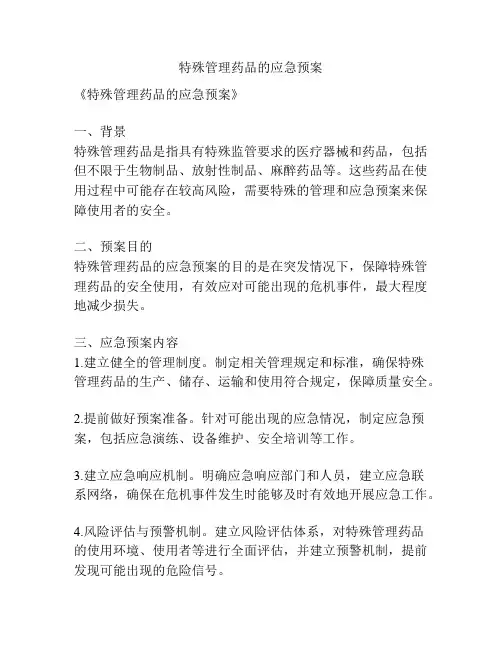 特殊管理药品的应急预案

《特殊管理药品的应急预案》

一、背景
特殊管理药品是指具有特殊监管要求的医疗器械和药品，包括但不限于生物制品、放射性制品、麻醉药品等。这些药品在使用过程中可能存在较高风险，需要特殊的管理和应急预案来保障使用者的安全。

二、预案目的
特殊管理药品的应急预案的目的是在突发情况下，保障特殊管理药品的安全使用，有效应对可能出现的危机事件，最大程度地减少损失。

三、应急预案内容
1.建立健全的管理制度。制定相关管理规定和标准，确保特殊管理药品的生产、储存、运输和使用符合规定，保障质量安全。

2.提前做好预案准备。针对可能出现的应急情况，制定应急预案，包括应急演练、设备维护、安全培训等工作。

3.建立应急响应机制。明确应急响应部门和人员，建立应急联系网络，确保在危机事件发生时能够及时有效地开展应急工作。

4.风险评估与预警机制。建立风险评估体系，对特殊管理药品的使用环境、使用者等进行全面评估，并建立预警机制，提前发现可能出现的危险信号。